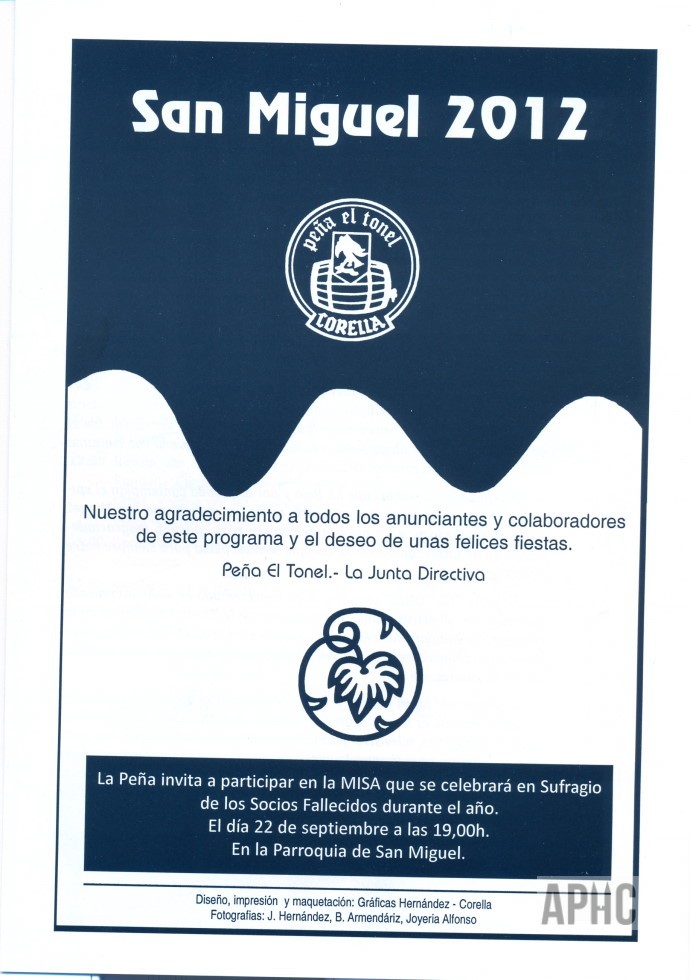 San Miguel 2012

peña el tonel
CORELLA

Nuestro agradecimiento a todos los anunciantes y colaboradores de este programa y el deseo de unas felices fiestas.

Peña El Tonel.- La Junta Directiva

La Peña invita a participar en la MISA que se celebrará en Sufragio de los Socios Fallecidos durante el año.
El día 22 de septiembre a las 19,00h.
En la Parroquia de San Miguel.

Diseño, impresión y maquetación: Gráficas Hernández - Corella
Fotografías: J. Hernández, B. Armendáriz, Joyería Alfonso

APHC